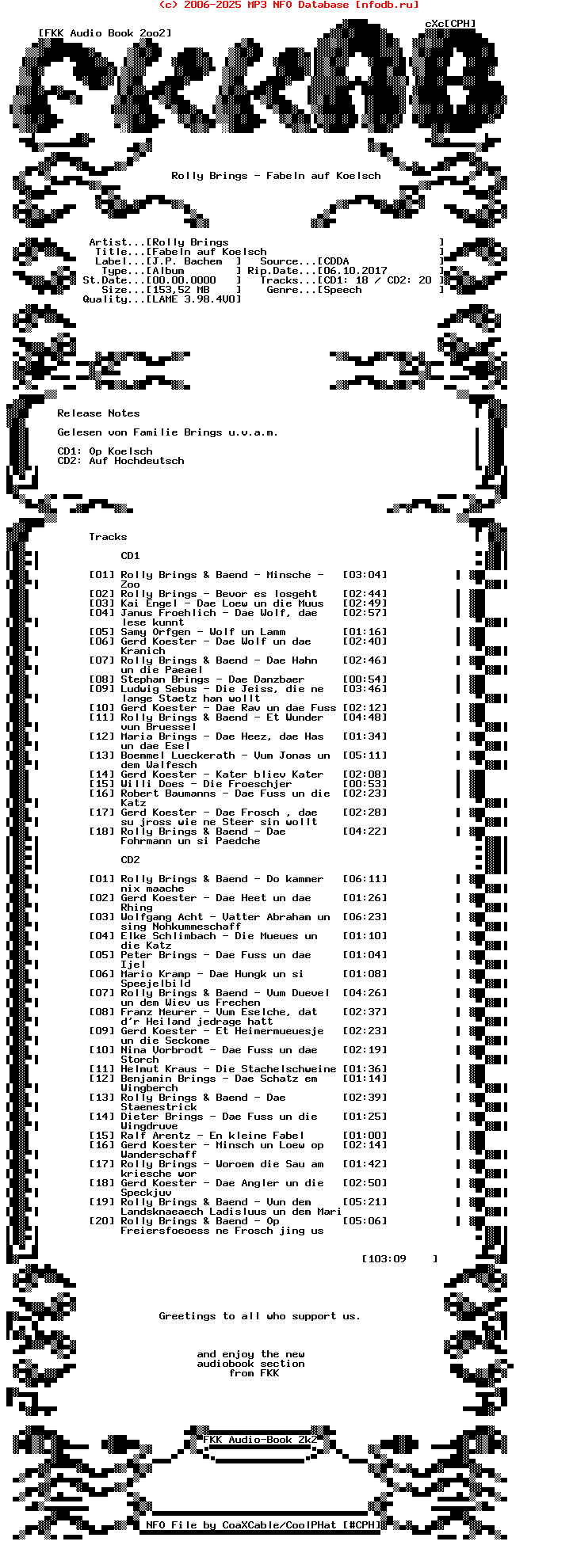 (c) 2006-2025 MP3 NFO Database [nfodb.ru]

[FKK Audio Book 2oo2]

cXc[CPH]

Rolly Brings - Fabeln auf Koelsch

Artist...[Rolly Brings ]
Title...[Fabeln auf Koelsch ]
Label...[J.P. Bachem ] Source...[CDDA ]
Type...[Album ] Rip.Date...[06.10.2017 ]
St.Date...[00.00.0000 ] Tracks...[CD1: 18 / CD2: 20 ]
Size...[153,52 MB ] Genre...[Speech ]
Quality...[LAME 3.98.4V0]

Release Notes

Gelesen von Familie Brings u.v.a.m.

CD1: Op Koelsch
CD2: Auf Hochdeutsch

Tracks

CD1

[01] Rolly Brings & Baend - Minsche - Zoo [03:04]
[02] Rolly Brings - Bevor es losgeht [02:44]
[03] Kai Engel - Dae Loew un die Muus [02:49]
[04] Janus Froehlich - Dae Wolf, dae lese kunnt [02:57]
[05] Samy Orfgen - Wolf un Lamm [01:16]
[06] Gerd Koester - Dae Wolf un dae Kranich [02:40]
[07] Rolly Brings & Baend - Dae Hahn un die Paeael [02:46]
[08] Stephan Brings - Dae Danzbaer [00:54]
[09] Ludwig Sebus - Die Jeiss, die ne lange Staetz han wollt [03:46]
[10] Gerd Koester - Dae Rav un dae Fuss [02:12]
[11] Rolly Brings & Baend - Et Wunder vun Bruessel [04:48]
[12] Maria Brings - Dae Heez, dae Has un dae Esel [01:34]
[13] Boemmel Lueckerath - Vum Jonas un dem Walfesch [05:11]
[14] Gerd Koester - Kater bliev Kater [02:08]
[15] Willi Does - Die Froeschjer [00:53]
[16] Robert Baumanns - Dae Fuss un die Katz [02:23]
[17] Gerd Koester - Dae Frosch , dae su jross wie ne Steer sin wollt [02:28]
[18] Rolly Brings & Baend - Dae Fohrmann un si Paedche [04:22]

CD2

[01] Rolly Brings & Baend - Do kammer nix maache [06:11]
[02] Gerd Koester - Dae Heet un dae Rhing [01:26]
[03] Wolfgang Acht - Vatter Abraham un sing Nohkummeschaff [06:23]
[04] Elke Schlimbach - Die Mueues un die Katz [01:10]
[05] Peter Brings - Dae Fuss un dae Ijel [01:04]
[06] Mario Kramp - Dae Hungk un si Speejelbild [01:08]
[07] Rolly Brings & Baend - Vum Duevel un dem Wiev us Frechen [04:26]
[08] Franz Meurer - Vum Eselche, dat d'r Heiland jedrage hatt [02:37]
[09] Gerd Koester - Et Heimermueuesje un die Seckome [02:23]
[10] Nina Vorbrodt - Dae Fuss un dae Storch [02:19]
[11] Helmut Kraus - Die Stachelschweine [01:36]
[12] Benjamin Brings - Dae Schatz em Wingberch [01:14]
[13] Rolly Brings & Baend - Dae Staenestrick [02:39]
[14] Dieter Brings - Dae Fuss un die Wingdruve [01:25]
[15] Ralf Arentz - En kleine Fabel [01:00]
[16] Gerd Koester - Minsch un Loew op Wanderschaff [02:14]
[17] Rolly Brings - Woroem die Sau am kriesche wor [01:42]
[18] Gerd Koester - Dae Angler un die Speckjuv [02:50]
[19] Rolly Brings & Baend - Vun dem Landsknaeaech Ladisluus un dem Mari [05:21]
[20] Rolly Brings & Baend - Op Freiersfoeoess ne Frosch jing us [05:06]

[103:09 ]

Greetings to all who support us.

and enjoy the new audiobook section from FKK

FKK Audio-Book 2k2

NFO File by CoaXCable/CoolPHat [#CPH]